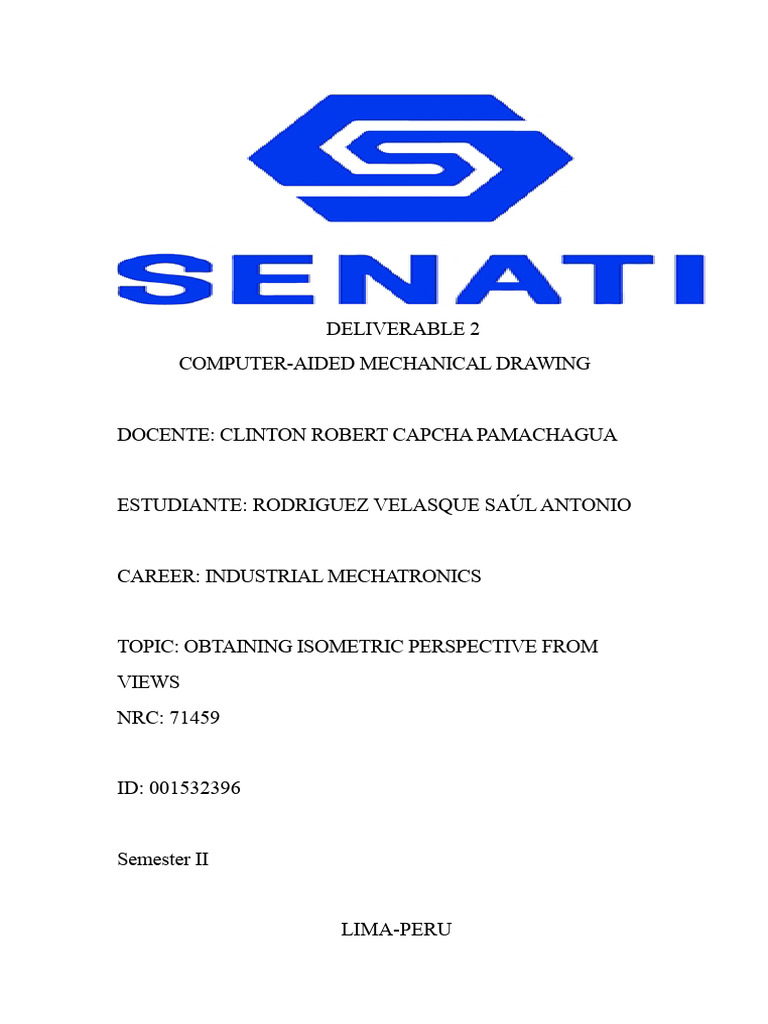 SENATI

DELIVERABLE 2

COMPUTER-AIDED MECHANICAL DRAWING

DOCENTE: CLINTON ROBERT CAPCHA PAMACHAGUA

ESTUDIANTE: RODRIGUEZ VELASQUE SAÚL ANTONIO

CAREER: INDUSTRIAL MECHATRONICS

TOPIC: OBTAINING ISOMETRIC PERSPECTIVE FROM VIEWS

NRC: 71459

ID: 001532396

Semester II

LIMA-PERU